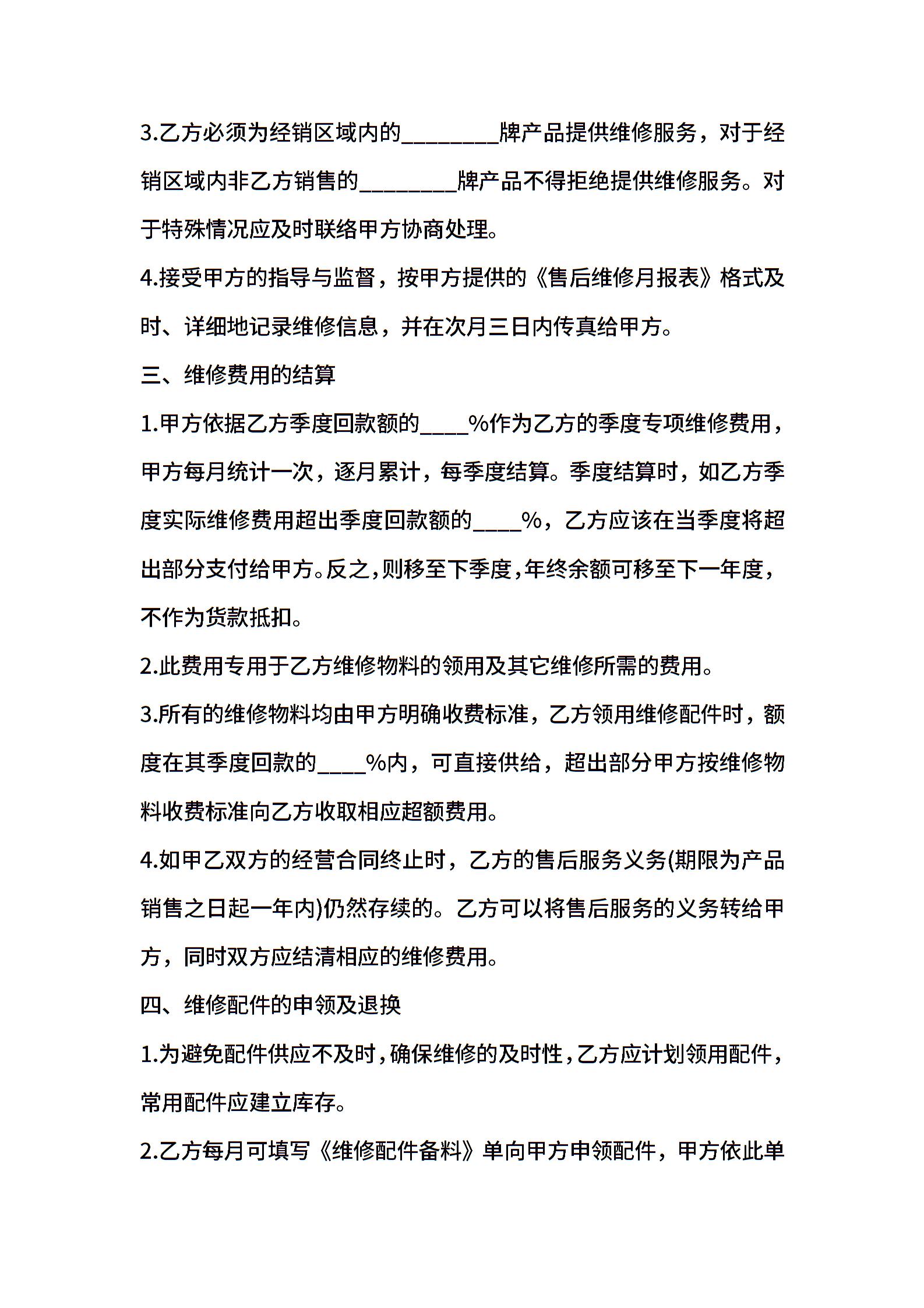 3.乙方必须为经销区域内的________牌产品提供维修服务，对于经销区域内非乙方销售的________牌产品不得拒绝提供维修服务。对于特殊情况应及时联络甲方协商处理。

4.接受甲方的指导与监督，按甲方提供的《售后维修月报表》格式及时、详细地记录维修信息，并在次月三日内传真给甲方。

三、维修费用的结算

1.甲方依据乙方季度回款额的____%作为乙方的季度专项维修费用，甲方每月统计一次，逐月累计，每季度结算。季度结算时，如乙方季度实际维修费用超出季度回款额的____%，乙方应该在当季度将超出部分支付给甲方。反之，则移至下季度，年终余额可移至下一年度，不作为货款抵扣。

2.此费用专用于乙方维修物料的领用及其它维修所需的费用。

3.所有的维修物料均由甲方明确收费标准，乙方领用维修配件时，额度在其季度回款的____%内，可直接供给，超出部分甲方按维修物料收费标准向乙方收取相应超额费用。

4.如甲乙双方的经营合同终止时，乙方的售后服务义务(期限为产品销售之日起一年内)仍然存续的。乙方可以将售后服务的义务转给甲方，同时双方应结清相应的维修费用。

四、维修配件的申领及退换

1.为避免配件供应不及时，确保维修的及时性，乙方应计划领用配件，常用配件应建立库存。

2.乙方每月可填写《维修配件备料》单向甲方申领配件，甲方依此单